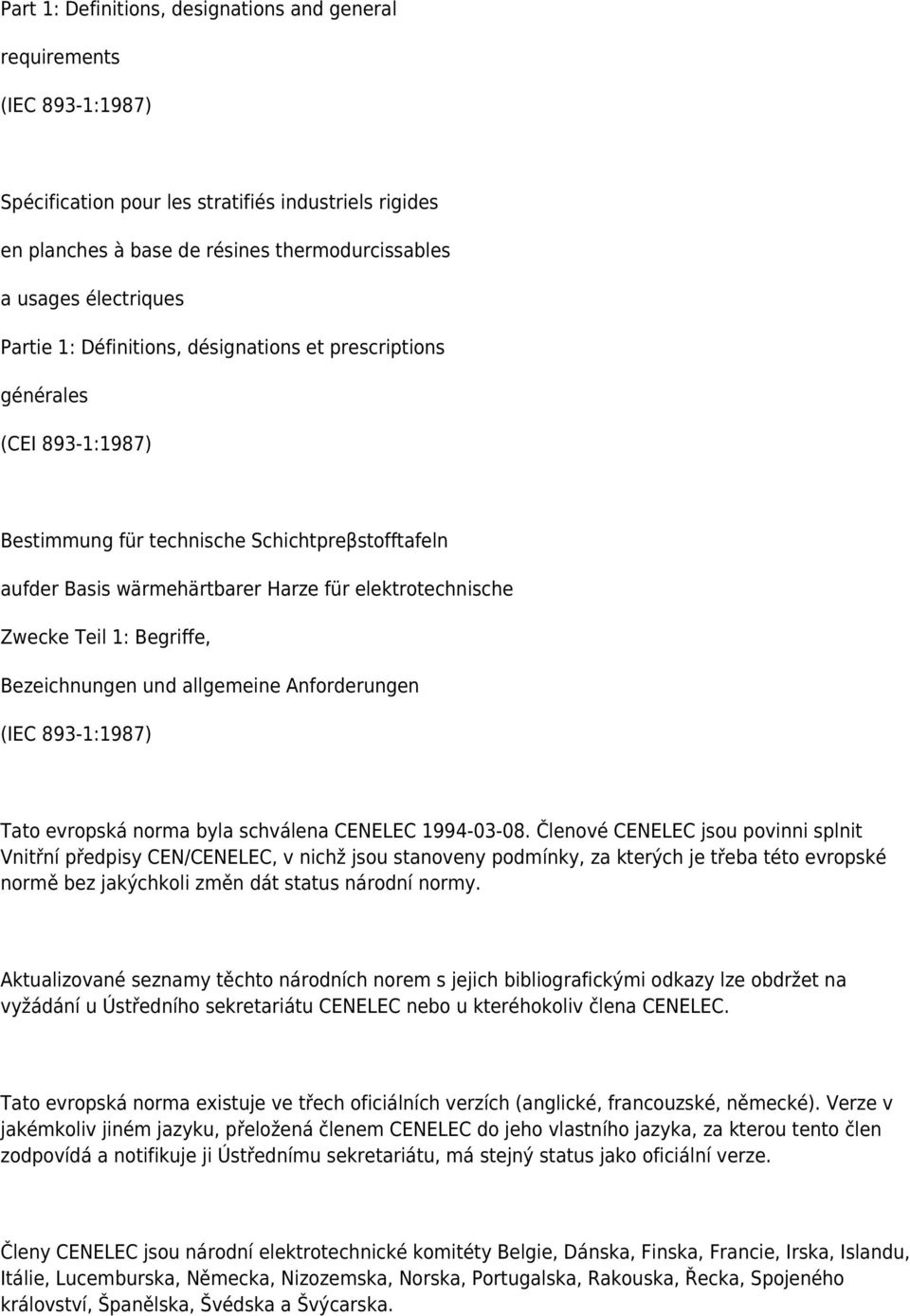 Part 1: Definitions, designations and general requirements (IEC 893-1:1987)

Spécification pour les stratifiés industriels rigides en planches à base de résines thermodurcissables a usages électriques Partie 1: Définitions, désignations et prescriptions générales (CEI 893-1:1987)

Bestimmung für technische Schichtpreβstofftafeln aufder Basis wärmehärtbarer Harze für elektrotechnische Zwecke Teil 1: Begriffe, Bezeichnungen und allgemeine Anforderungen (IEC 893-1:1987)

Tato evropská norma byla schválena CENELEC 1994-03-08. Členové CENELEC jsou povinni splnit Vnitřní předpisy CEN/CENELEC, v nichž jsou stanoveny podmínky, za kterých je třeba této evropské normě bez jakýchkoli změn dát status národní normy.

Aktualizované seznamy těchto národních norem s jejich bibliografickými odkazy lze obdržet na vyžádání u Ústředního sekretariátu CENELEC nebo u kteréhokoliv člena CENELEC.

Tato evropská norma existuje ve třech oficiálních verzích (anglické, francouzské, německé). Verze v jakémkoliv jiném jazyku, přeložená členem CENELEC do jeho vlastního jazyka, za kterou tento člen zodpovídá a notifikuje ji Ústřednímu sekretariátu, má stejný status jako oficiální verze.

Členy CENELEC jsou národní elektrotechnické komitéty Belgie, Dánska, Finska, Francie, Irska, Islandu, Itálie, Lucemburska, Německa, Nizozemska, Norska, Portugalska, Rakouska, Řecka, Spojeného království, Španělska, Švédska a Švýcarska.